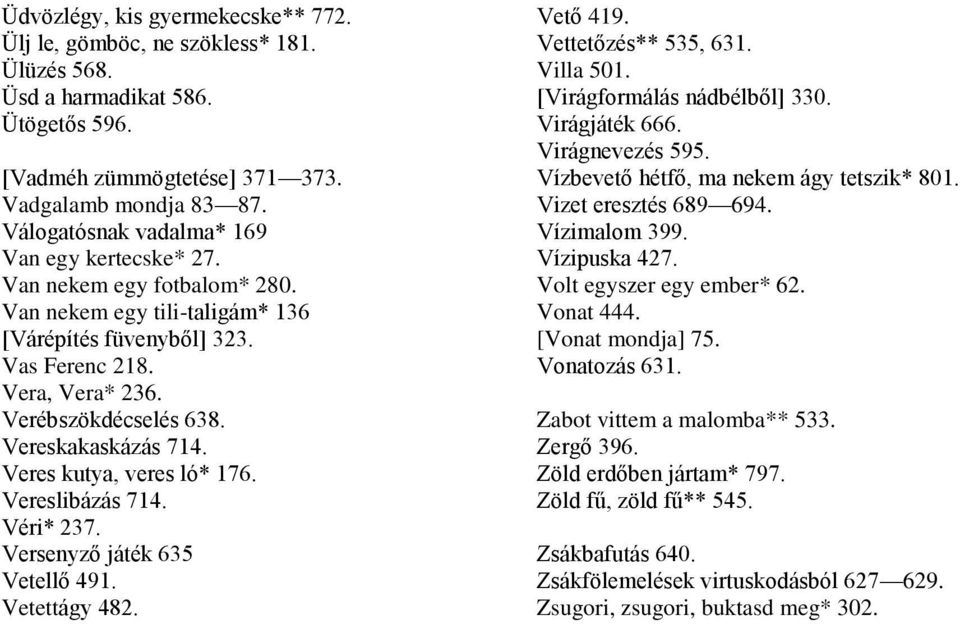 Üdvözlégy, kis gyermekecske** 772.
Ülj le, gömböc, ne szökless* 181.
Ülüzés 568.
Üsd a harmadikat 586.
Ütögetős 596.

[Vadméh zümmögtetése] 371—373.
Vadgalamb mondja 83—87.
Válogatósnak vadalma* 169
Van egy kertecske* 27.
Van nekem egy fotbalom* 280.
Van nekem egy tili-taligám* 136
[Várépítés füvenyből] 323.
Vas Ferenc 218.
Vera, Vera* 236.
Verébszökdécselés 638.
Vereskakaskázás 714.
Veres kutya, veres ló* 176.
Vereslibázás 714.
Véri* 237.
Versenyző játék 635
Vetellő 491.
Vetettágy 482.

Vető 419.
Vettetőzés** 535, 631.
Villa 501.
[Virágformálás nádbélből] 330.
Virágjáték 666.
Virágnevezés 595.
Vízbevető hétfő, ma nekem ágy tetszik* 801.
Vizet eresztés 689—694.
Vízimalom 399.
Vízipuska 427.
Volt egyszer egy ember* 62.
Vonat 444.
[Vonat mondja] 75.
Vonatozás 631.

Zabot vittem a malomba** 533.
Zergő 396.
Zöld erdőben jártam* 797.
Zöld fű, zöld fű** 545.

Zsákbafutás 640.
Zsákfölemelések virtuskodásból 627—629.
Zsugori, zsugori, buktasd meg* 302.